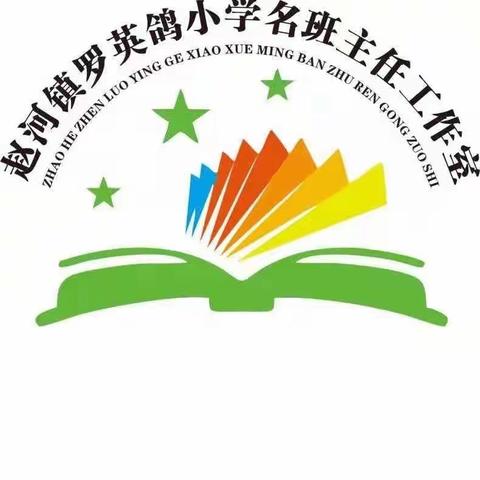 赵河镇罗英鸽小学名班主任工作室
ZHAO HE ZHEN LUO YING GE XIAO XUE MING BAN ZHU REN GONG ZUO SHI